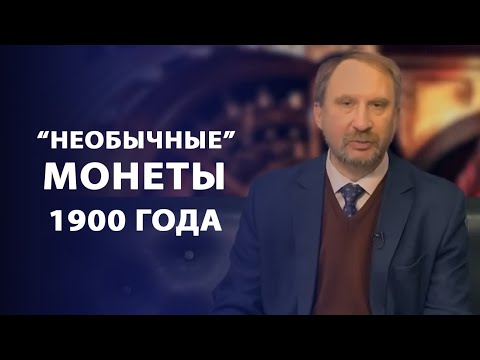 “НЕОБЫЧНЫЕ”
МОНЕТЫ
1900 ГОДА